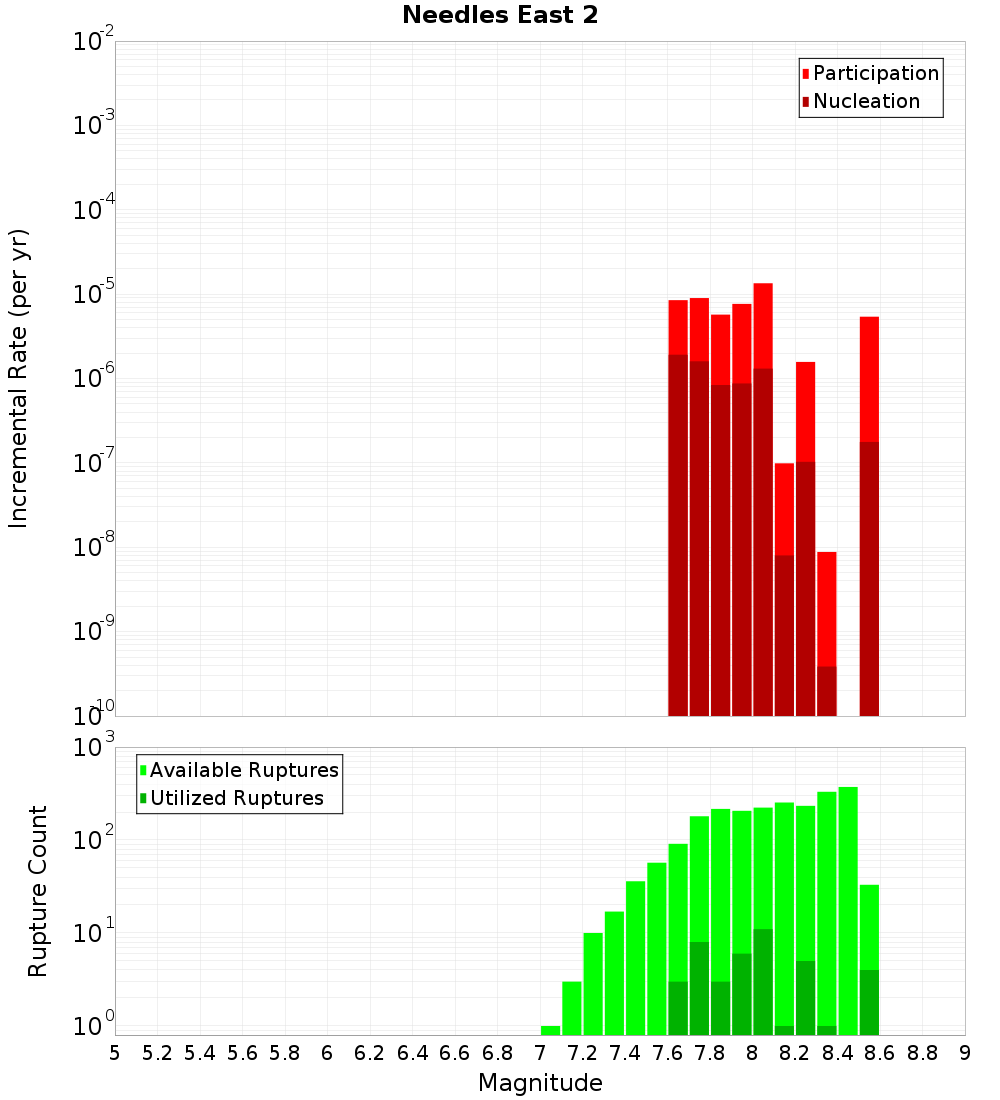 Needles East 2

Participation
Nucleation

Incremental Rate (per yr)

$10^{-2}$
$10^{-3}$
$10^{-4}$
$10^{-5}$
$10^{-6}$
$10^{-7}$
$10^{-8}$
$10^{-9}$
$10^{-10}$

Available Ruptures
Utilized Ruptures

Rupture Count

$10^{3}$
$10^{2}$
$10^{1}$
$10^{0}$

5 5.2 5.4 5.6 5.8 6 6.2 6.4 6.6 6.8 7 7.2 7.4 7.6 7.8 8 8.2 8.4 8.6 8.8 9

Magnitude